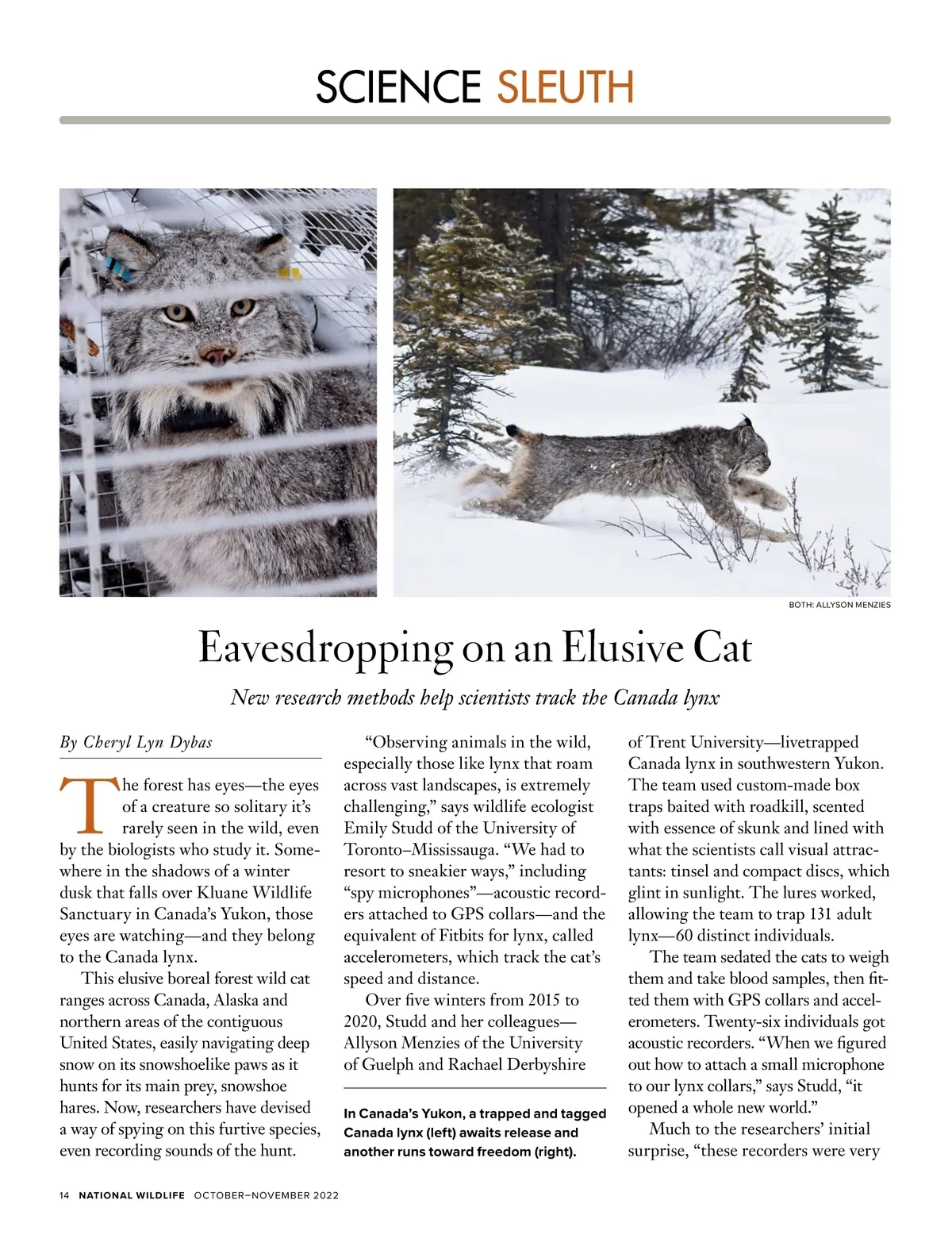 SCIENCE SLEUTH

BOTH: ALLYSON MENZIES

Eavesdropping on an Elusive Cat

New research methods help scientists track the Canada lynx

By Cheryl Lyn Dybas

The forest has eyes—the eyes of a creature so solitary it's rarely seen in the wild, even by the biologists who study it. Somewhere in the shadows of a winter dusk that falls over Kluane Wildlife Sanctuary in Canada's Yukon, those eyes are watching—and they belong to the Canada lynx.

This elusive boreal forest wild cat ranges across Canada, Alaska and northern areas of the contiguous United States, easily navigating deep snow on its snowshoelike paws as it hunts for its main prey, snowshoe hares. Now, researchers have devised a way of spying on this furtive species, even recording sounds of the hunt.

"Observing animals in the wild, especially those like lynx that roam across vast landscapes, is extremely challenging," says wildlife ecologist Emily Studd of the University of Toronto–Mississauga. "We had to resort to sneakier ways," including "spy microphones"—acoustic recorders attached to GPS collars—and the equivalent of Fitbits for lynx, called accelerometers, which track the cat's speed and distance.

Over five winters from 2015 to 2020, Studd and her colleagues—Allyson Menzies of the University of Guelph and Rachael Derbyshire

In Canada's Yukon, a trapped and tagged Canada lynx (left) awaits release and another runs toward freedom (right).

of Trent University—livetrapped Canada lynx in southwestern Yukon. The team used custom-made box traps baited with roadkill, scented with essence of skunk and lined with what the scientists call visual attractants: tinsel and compact discs, which glint in sunlight. The lures worked, allowing the team to trap 131 adult lynx—60 distinct individuals.

The team sedated the cats to weigh them and take blood samples, then fitted them with GPS collars and accelerometers. Twenty-six individuals got acoustic recorders. "When we figured out how to attach a small microphone to our lynx collars," says Studd, "it opened a whole new world."

Much to the researchers' initial surprise, "these recorders were very

14 NATIONAL WILDLIFE OCTOBER–NOVEMBER 2022